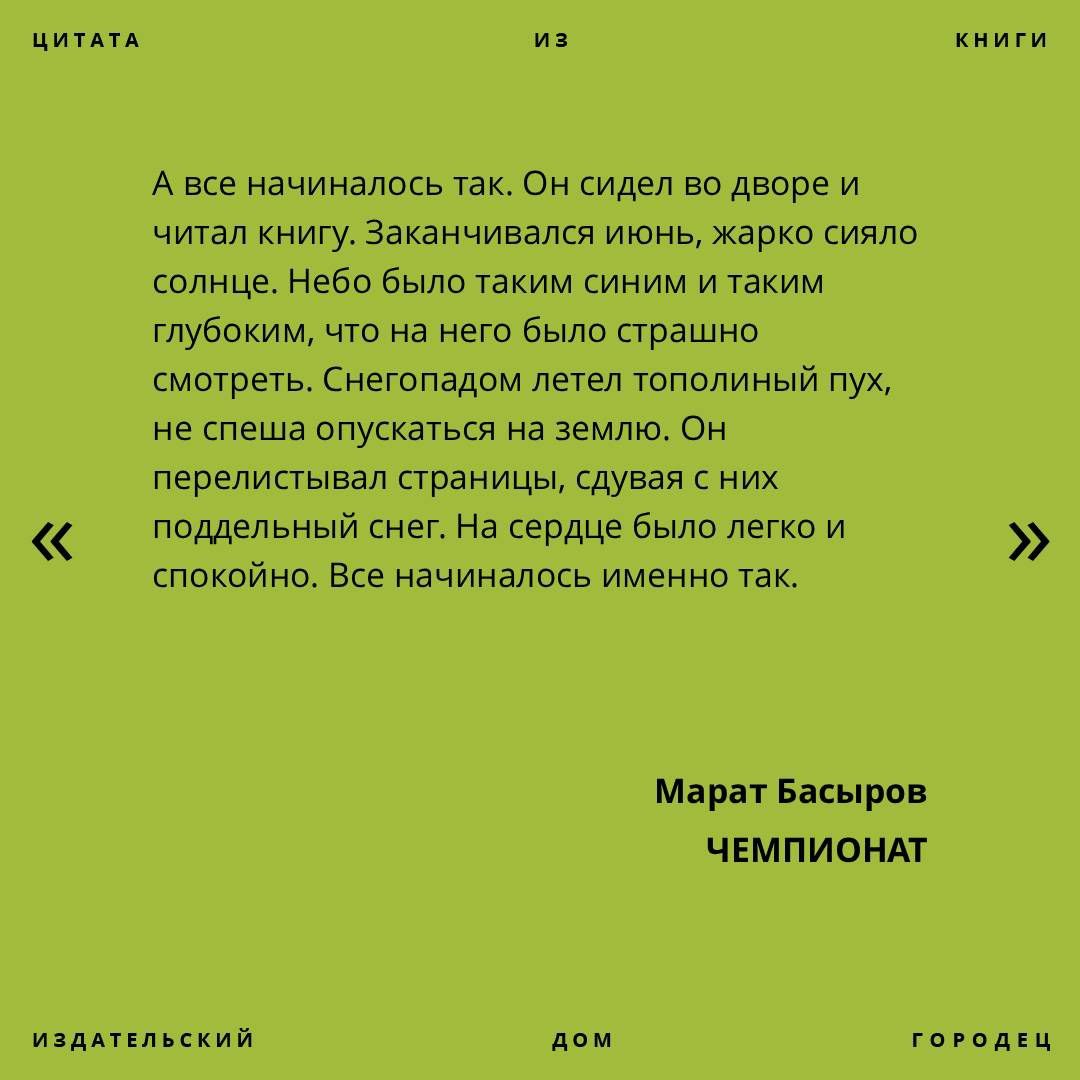 ЦИТАТА ИЗ КНИГИ

«

А все начиналось так. Он сидел во дворе и читал книгу. Заканчивался июнь, жарко сияло солнце. Небо было таким синим и таким глубоким, что на него было страшно смотреть. Снегопадом летел тополиный пух, не спеша опускаться на землю. Он перелистывал страницы, сдувая с них поддельный снег. На сердце было легко и спокойно. Все начиналось именно так.

»

Марат Басыров
ЧЕМПИОНАТ

ИЗДАТЕЛЬСКИЙ ДОМ ГОРОДЕЦ